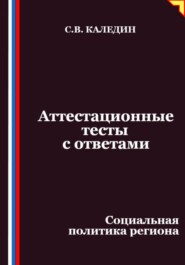 С.В. КАЛЕДИН

Аттестационные тесты с ответами

Социальная политика региона